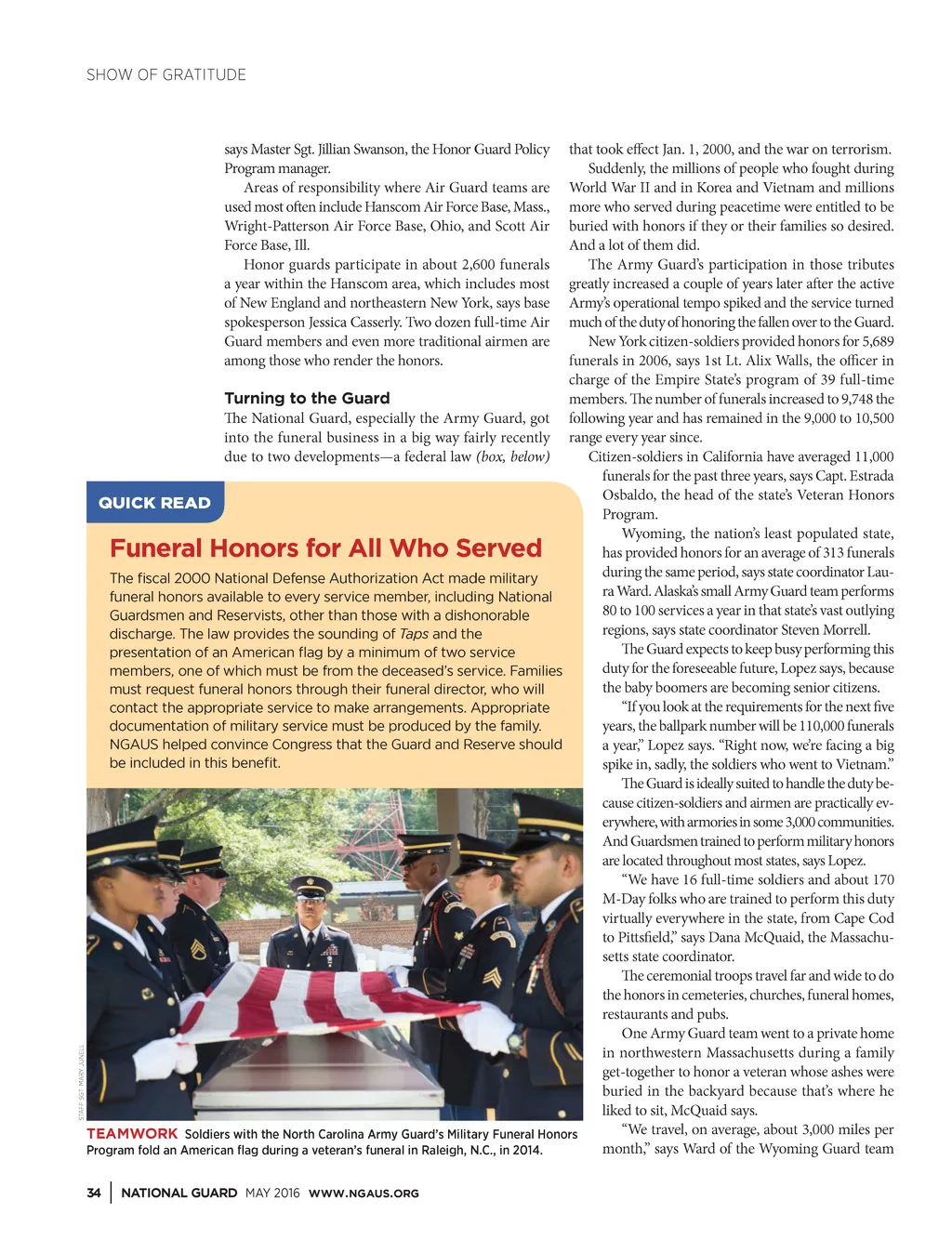 SHOW OF GRATITUDE

says Master Sgt. Jillian Swanson, the Honor Guard Policy Program manager.

Areas of responsibility where Air Guard teams are used most often include Hanscom Air Force Base, Mass., Wright-Patterson Air Force Base, Ohio, and Scott Air Force Base, Ill.

Honor guards participate in about 2,600 funerals a year within the Hanscom area, which includes most of New England and northeastern New York, says base spokesperson Jessica Casserly. Two dozen full-time Air Guard members and even more traditional airmen are among those who render the honors.

Turning to the Guard

The National Guard, especially the Army Guard, got into the funeral business in a big way fairly recently due to two developments—a federal law (box, below) that took effect Jan. 1, 2000, and the war on terrorism.

Suddenly, the millions of people who fought during World War II and in Korea and Vietnam and millions more who served during peacetime were entitled to be buried with honors if they or their families so desired. And a lot of them did.

The Army Guard's participation in those tributes greatly increased a couple of years later after the active Army's operational tempo spiked and the service turned much of the duty of honoring the fallen over to the Guard.

New York citizen-soldiers provided honors for 5,689 funerals in 2006, says 1st Lt. Alix Walls, the officer in charge of the Empire State's program of 39 full-time members. The number of funerals increased to 9,748 the following year and has remained in the 9,000 to 10,500 range every year since.

Citizen-soldiers in California have averaged 11,000 funerals for the past three years, says Capt. Estrada Osbaldo, the head of the state's Veteran Honors Program.

Wyoming, the nation's least populated state, has provided honors for an average of 313 funerals during the same period, says state coordinator Laura Ward. Alaska's small Army Guard team performs 80 to 100 services a year in that state's vast outlying regions, says state coordinator Steven Morrell.

The Guard expects to keep busy performing this duty for the foreseeable future, Lopez says, because the baby boomers are becoming senior citizens.

"If you look at the requirements for the next five years, the ballpark number will be 110,000 funerals a year," Lopez says. "Right now, we're facing a big spike in, sadly, the soldiers who went to Vietnam."

The Guard is ideally suited to handle the duty because citizen-soldiers and airmen are practically everywhere, with armories in some 3,000 communities. And Guardsmen trained to perform military honors are located throughout most states, says Lopez.

"We have 16 full-time soldiers and about 170 M-Day folks who are trained to perform this duty virtually everywhere in the state, from Cape Cod to Pittsfield," says Dana McQuaid, the Massachusetts state coordinator.

The ceremonial troops travel far and wide to do the honors in cemeteries, churches, funeral homes, restaurants and pubs.

One Army Guard team went to a private home in northwestern Massachusetts during a family get-together to honor a veteran whose ashes were buried in the backyard because that's where he liked to sit, McQuaid says.

"We travel, on average, about 3,000 miles per month," says Ward of the Wyoming Guard team

QUICK READ

Funeral Honors for All Who Served

The fiscal 2000 National Defense Authorization Act made military funeral honors available to every service member, including National Guardsmen and Reservists, other than those with a dishonorable discharge. The law provides the sounding of Taps and the presentation of an American flag by a minimum of two service members, one of which must be from the deceased's service. Families must request funeral honors through their funeral director, who will contact the appropriate service to make arrangements. Appropriate documentation of military service must be produced by the family. NGAUS helped convince Congress that the Guard and Reserve should be included in this benefit.

STAFF SGT. MARY JUNELL

TEAMWORK Soldiers with the North Carolina Army Guard's Military Funeral Honors Program fold an American flag during a veteran's funeral in Raleigh, N.C., in 2014.

34 | NATIONAL GUARD MAY 2016 WWW.NGAUS.ORG